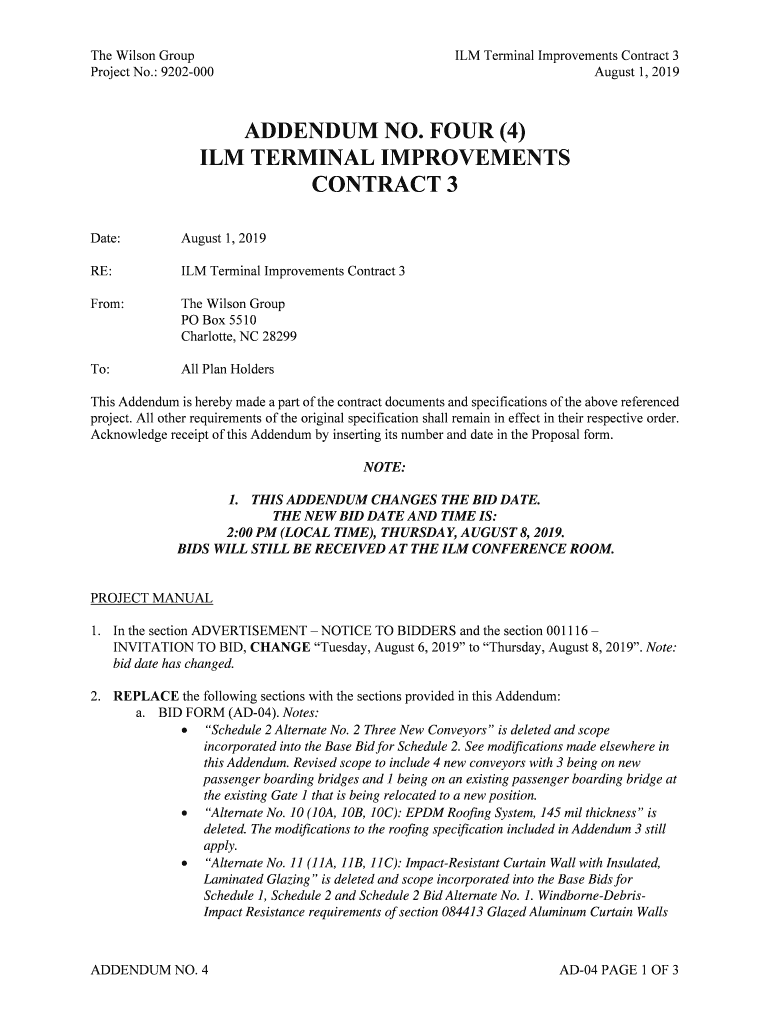 The Wilson Group
Project No.: 9202-000

ILM Terminal Improvements Contract 3
August 1, 2019

ADDENDUM NO. FOUR (4)
ILM TERMINAL IMPROVEMENTS
CONTRACT 3

Date: August 1, 2019

RE: ILM Terminal Improvements Contract 3

From: The Wilson Group
PO Box 5510
Charlotte, NC 28299

To: All Plan Holders

This Addendum is hereby made a part of the contract documents and specifications of the above referenced project. All other requirements of the original specification shall remain in effect in their respective order. Acknowledge receipt of this Addendum by inserting its number and date in the Proposal form.

NOTE:

1. THIS ADDENDUM CHANGES THE BID DATE.
THE NEW BID DATE AND TIME IS:
2:00 PM (LOCAL TIME), THURSDAY, AUGUST 8, 2019.
BIDS WILL STILL BE RECEIVED AT THE ILM CONFERENCE ROOM.

PROJECT MANUAL

1. In the section ADVERTISEMENT – NOTICE TO BIDDERS and the section 001116 – INVITATION TO BID, CHANGE "Tuesday, August 6, 2019" to "Thursday, August 8, 2019". Note: bid date has changed.

2. REPLACE the following sections with the sections provided in this Addendum:
a. BID FORM (AD-04). Notes:
• "Schedule 2 Alternate No. 2 Three New Conveyors" is deleted and scope incorporated into the Base Bid for Schedule 2. See modifications made elsewhere in this Addendum. Revised scope to include 4 new conveyors with 3 being on new passenger boarding bridges and 1 being on an existing passenger boarding bridge at the existing Gate 1 that is being relocated to a new position.
• "Alternate No. 10 (10A, 10B, 10C): EPDM Roofing System, 145 mil thickness" is deleted. The modifications to the roofing specification included in Addendum 3 still apply.
• "Alternate No. 11 (11A, 11B, 11C): Impact-Resistant Curtain Wall with Insulated, Laminated Glazing" is deleted and scope incorporated into the Base Bids for Schedule 1, Schedule 2 and Schedule 2 Bid Alternate No. 1. Windborne-Debris-Impact Resistance requirements of section 084413 Glazed Aluminum Curtain Walls

ADDENDUM NO. 4

AD-04 PAGE 1 OF 3